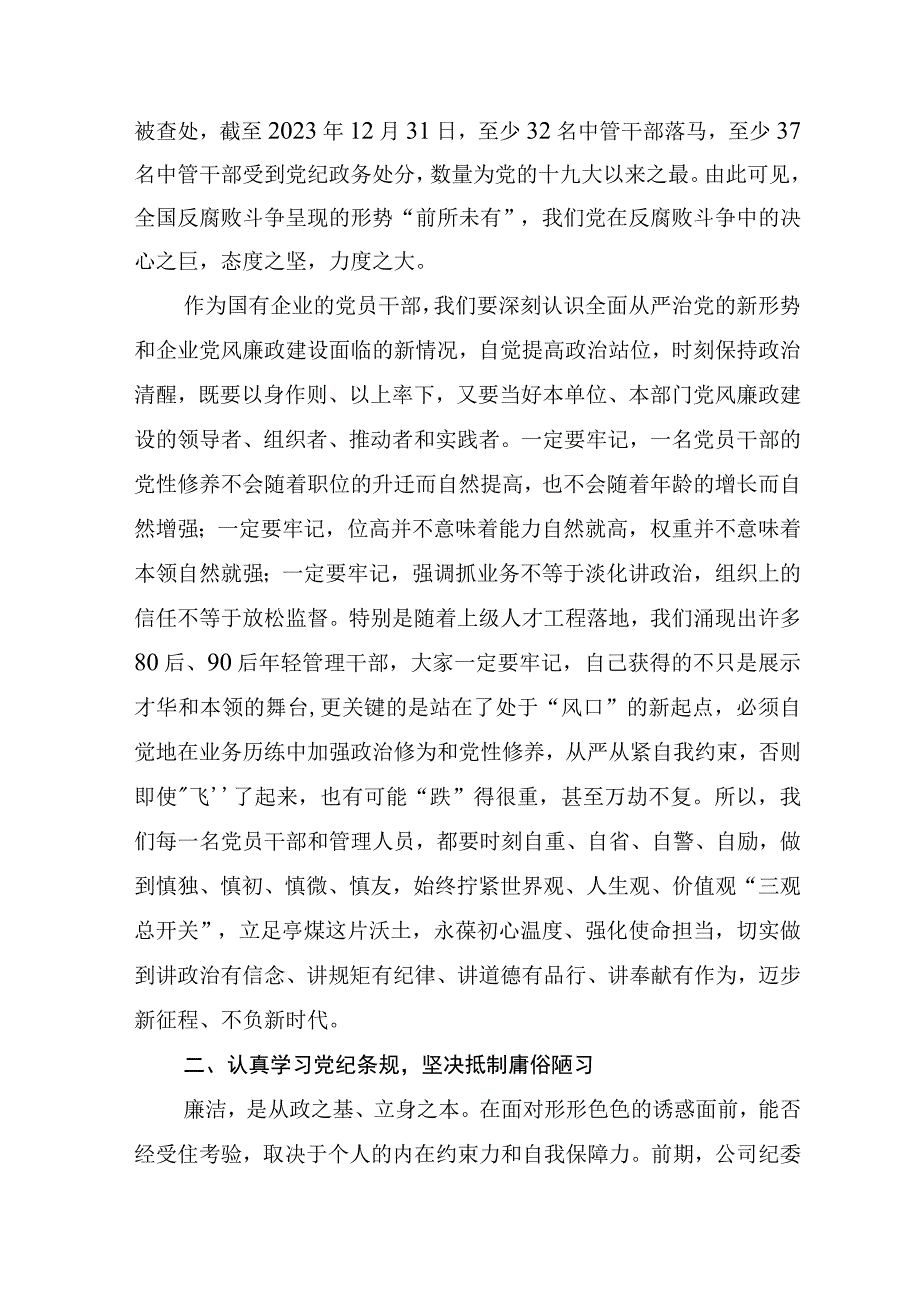 被查处，截至2023年12月31日，至少32名中管干部落马，至少37名中管干部受到党纪政务处分，数量为党的十九大以来之最。由此可见，全国反腐败斗争呈现的形势“前所未有”，我们党在反腐败斗争中的决心之巨，态度之坚，力度之大。

作为国有企业的党员干部，我们要深刻认识全面从严治党的新形势和企业党风廉政建设面临的新情况，自觉提高政治站位，时刻保持政治清醒，既要以身作则、以上率下，又要当好本单位、本部门党风廉政建设的领导者、组织者、推动者和实践者。一定要牢记，一名党员干部的党性修养不会随着职位的升迁而自然提高，也不会随着年龄的增长而自然增强；一定要牢记，位高并不意味着能力自然就高，权重并不意味着本领自然就强；一定要牢记，强调抓业务不等于淡化讲政治，组织上的信任不等于放松监督。特别是随着上级人才工程落地，我们涌现出许多80后、90后年轻管理干部，大家一定要牢记，自己获得的不只是展示才华和本领的舞台，更关键的是站在了处于“风口”的新起点，必须自觉地在业务历练中加强政治修为和党性修养，从严从紧自我约束，否则即使"飞''了起来，也有可能“跌”得很重，甚至万劫不复。所以，我们每一名党员干部和管理人员，都要时刻自重、自省、自警、自励，做到慎独、慎初、慎微、慎友，始终拧紧世界观、人生观、价值观“三观总开关”，立足亭煤这片沃土，永葆初心温度、强化使命担当，切实做到讲政治有信念、讲规矩有纪律、讲道德有品行、讲奉献有作为，迈步新征程、不负新时代。

二、认真学习党纪条规，坚决抵制庸俗陋习

廉洁，是从政之基、立身之本。在面对形形色色的诱惑面前，能否经受住考验，取决于个人的内在约束力和自我保障力。前期，公司纪委